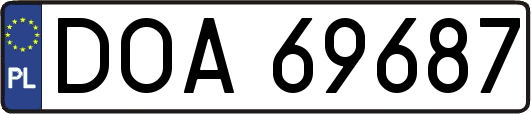 PL

DOA 69687